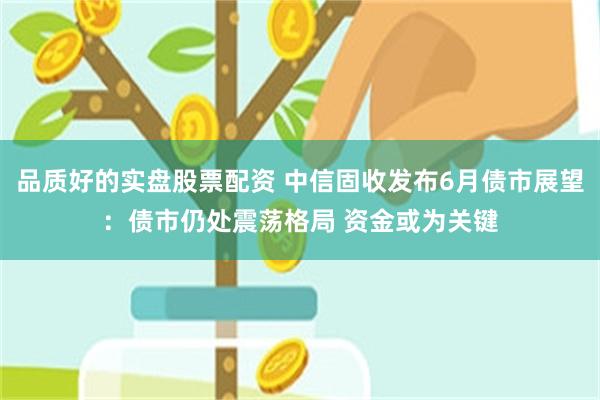 品质好的实盘股票配资 中信固收发布6月债市展望：债市仍处震荡格局 资金或为关键